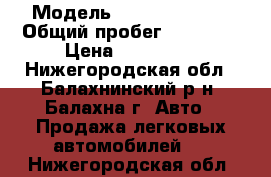 Модель
Общий пробег
Цена
Нижегородская обл
Балахнинский р н
Балахна г Авто
Продажа легковых автомобилей
Нижегородская обл